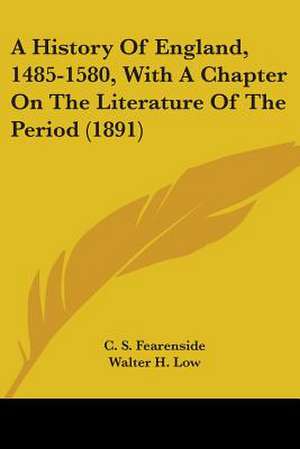 A History Of England, 1485-1580, With A Chapter On The Literature Of The Period (1891)

C. S. Fearenside
Walter H. Low